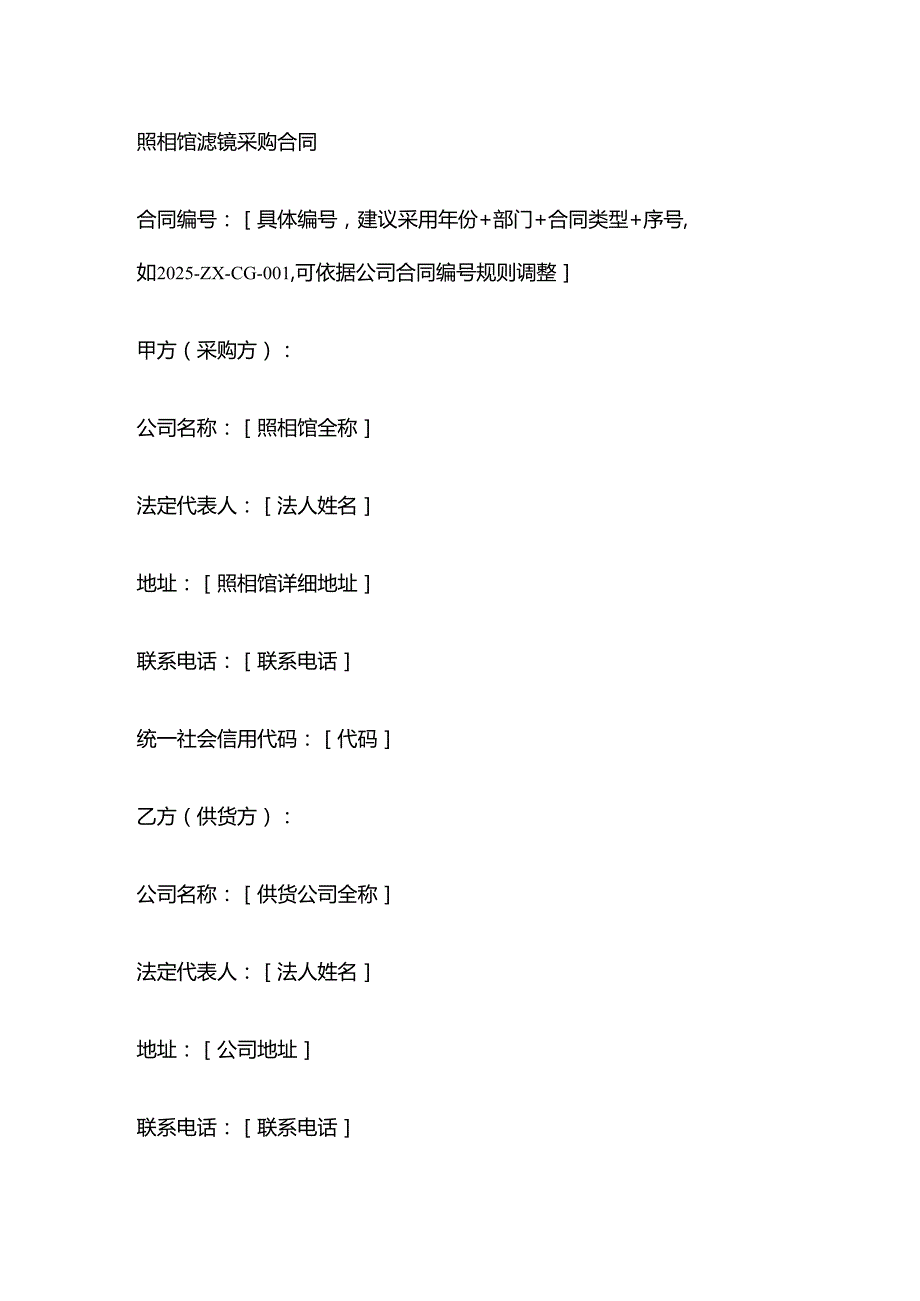 照相馆滤镜采购合同

合同编号：[具体编号，建议采用年份+部门+合同类型+序号,如2025-ZX-CG-001,可依据公司合同编号规则调整]

甲方（采购方）：

公司名称：[照相馆全称]

法定代表人：[法人姓名]

地址：[照相馆详细地址]

联系电话：[联系电话]

统一社会信用代码：[代码]

乙方（供货方）：

公司名称：[供货公司全称]

法定代表人：[法人姓名]

地址：[公司地址]

联系电话：[联系电话]